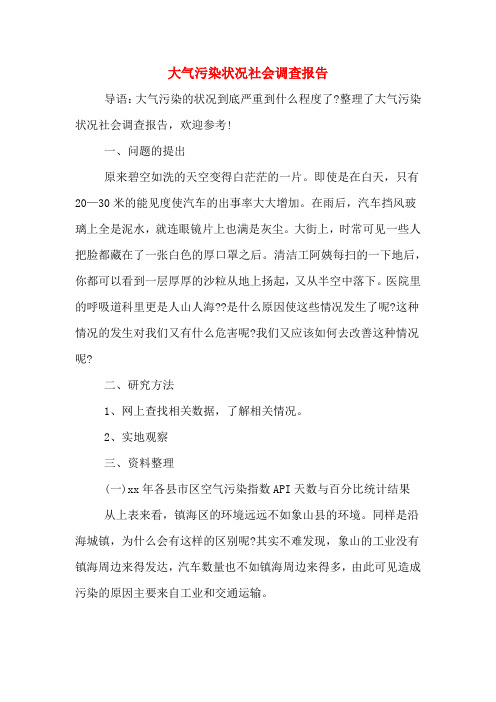 大气污染状况社会调查报告

导语：大气污染的状况到底严重到什么程度了?整理了大气污染状况社会调查报告，欢迎参考!

一、问题的提出

原来碧空如洗的天空变得白茫茫的一片。即使是在白天，只有20—30米的能见度使汽车的出事率大大增加。在雨后，汽车挡风玻璃上全是泥水，就连眼镜片上也满是灰尘。大街上，时常可见一些人把脸都藏在了一张白色的厚口罩之后。清洁工阿姨每扫的一下地后，你都可以看到一层厚厚的沙粒从地上扬起，又从半空中落下。医院里的呼吸道科里更是人山人海??是什么原因使这些情况发生了呢?这种情况的发生对我们又有什么危害呢?我们又应该如何去改善这种情况呢?

二、研究方法

1、网上查找相关数据，了解相关情况。

2、实地观察

三、资料整理

(一)xx年各县市区空气污染指数API天数与百分比统计结果

从上表来看，镇海区的环境远远不如象山县的环境。同样是沿海城镇，为什么会有这样的区别呢?其实不难发现，象山的工业没有镇海周边来得发达，汽车数量也不如镇海周边来得多，由此可见造成污染的原因主要来自工业和交通运输。